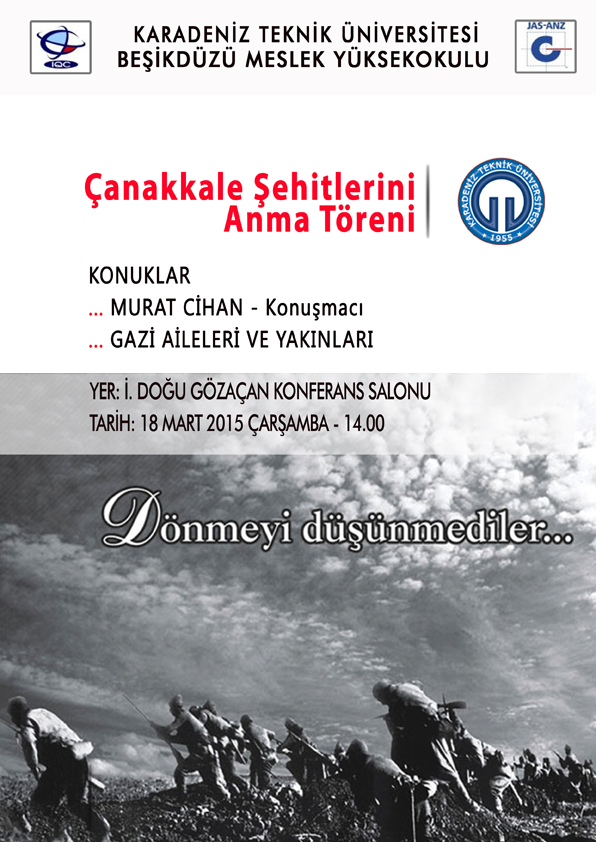 IQC

KARADENİZ TEKNİK ÜNİVERSİTESİ
BEŞİKDÜZÜ MESLEK YÜKSEKOKULU

JAS-ANZ

Çanakkale Şehitlerini
Anma Töreni

KARADENİZ TEKNİK ÜNİVERSİTESİ
1955

KONUKLAR
... MURAT CİHAN - Konuşmacı
... GAZİ AİLELERİ VE YAKINLARI

YER: İ. DOĞU GÖZAÇAN KONFERANS SALONU
TARİH: 18 MART 2015 ÇARŞAMBA - 14.00

Dönmeyi düşünmediler...